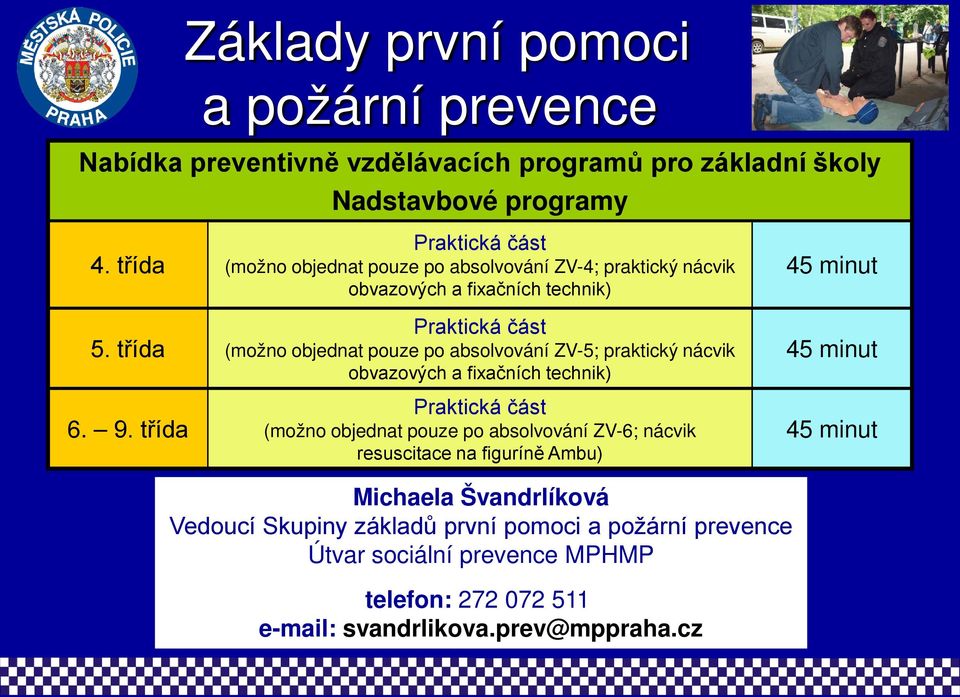 MĚSTSKÁ POLICIE PRAHA

Základy první pomoci a požární prevence

Nabídka preventivně vzdělávacích programů pro základní školy
Nadstavbové programy

| 4. třída | Praktická část (možno objednat pouze po absolvování ZV-4; praktický nácvik obvazových a fixačních technik) | 45 minut |
|---|---|---|
| 5. třída | Praktická část (možno objednat pouze po absolvování ZV-5; praktický nácvik obvazových a fixačních technik) | 45 minut |
| 6. – 9. třída | Praktická část (možno objednat pouze po absolvování ZV-6; nácvik resuscitace na figuríně Ambu) | 45 minut |

Michaela Švandrlíková
Vedoucí Skupiny základů první pomoci a požární prevence
Útvar sociální prevence MPHMP

telefon: 272 072 511
e-mail: svandrlikova.prev@mppraha.cz